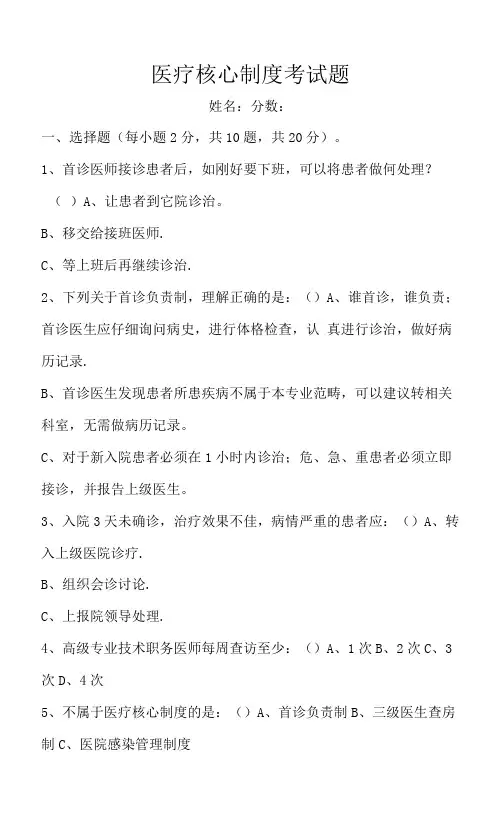 医疗核心制度考试题

姓名：分数：

一、选择题（每小题 2 分，共 10 题，共 20 分）。

1、首诊医师接诊患者后，如刚好要下班，可以将患者做何处理？

（ ）A、让患者到它院诊治。

B、移交给接班医师.

C、等上班后再继续诊治.

2、下列关于首诊负责制，理解正确的是：（）A、谁首诊，谁负责；首诊医生应仔细询问病史，进行体格检查，认 真进行诊治，做好病历记录.

B、首诊医生发现患者所患疾病不属于本专业范畴，可以建议转相关科室，无需做病历记录。

C、对于新入院患者必须在 1 小时内诊治；危、急、重患者必须立即接诊，并报告上级医生。

3、入院 3 天未确诊，治疗效果不佳，病情严重的患者应：（）A、转入上级医院诊疗.

B、组织会诊讨论.

C、上报院领导处理.

4、高级专业技术职务医师每周查访至少：（）A、1 次 B、2 次 C、3 次 D、4 次

5、不属于医疗核心制度的是：（）A、首诊负责制 B、三级医生查房制 C、医院感染管理制度